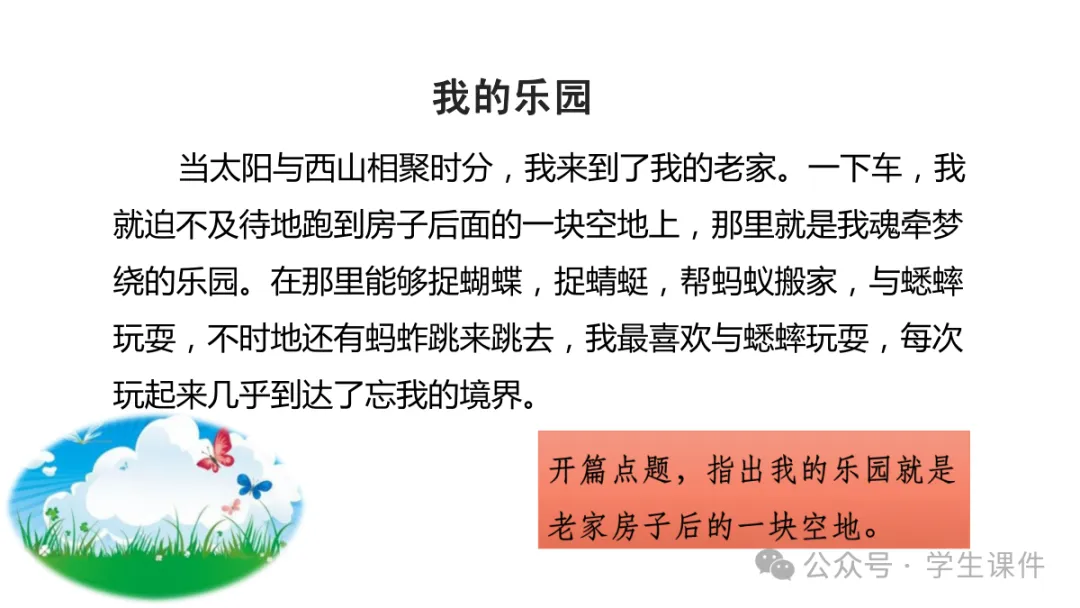 我的乐园

当太阳与西山相聚时分，我来到了我的老家。一下车，我就迫不及待地跑到房子后面的一块空地上，那里就是我魂牵梦绕的乐园。在那里能够捉蝴蝶，捉蜻蜓，帮蚂蚁搬家，与蟋蟀玩耍，不时地还有蚂蚱跳来跳去，我最喜欢与蟋蟀玩耍，每次玩起来几乎到达了忘我的境界。

开篇点题，指出我的乐园就是老家房子后的一块空地。

公众号 · 学生课件